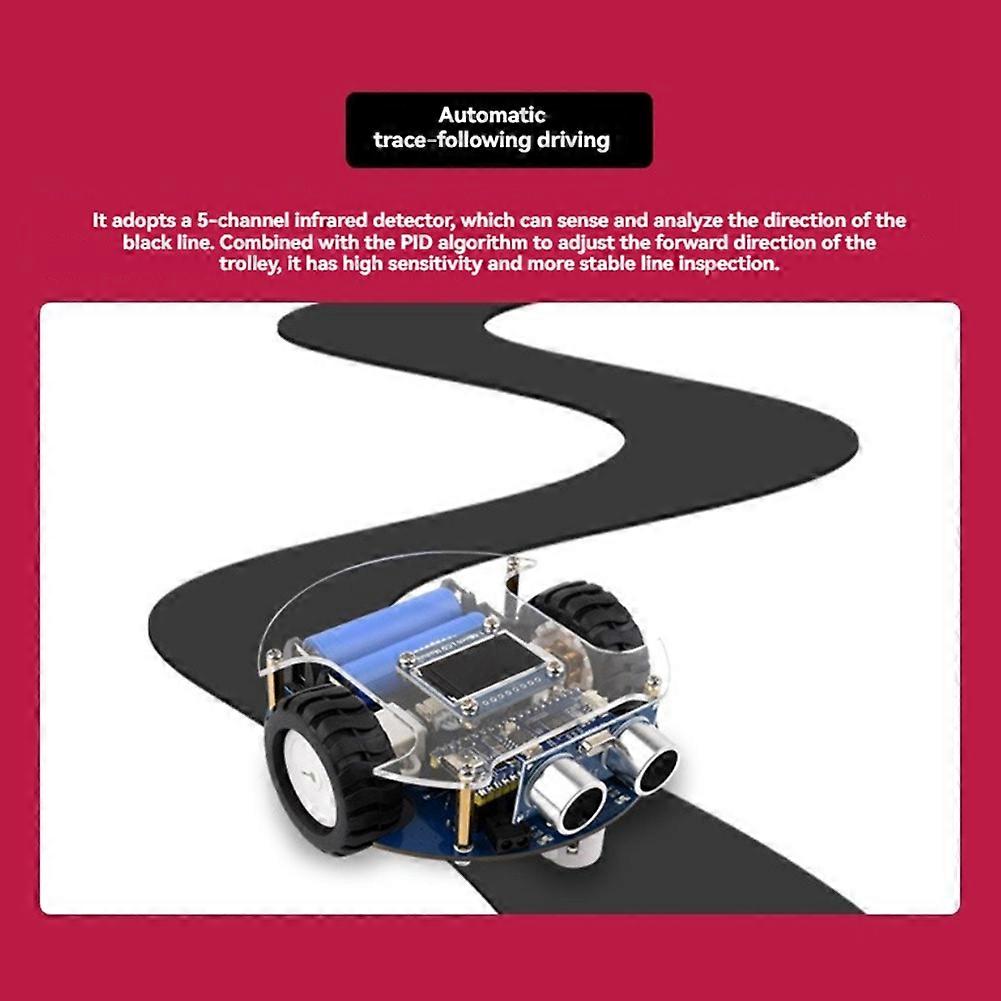 Automatic
trace-following driving

It adopts a 5-channel infrared detector, which can sense and analyze the direction of the black line. Combined with the PID algorithm to adjust the forward direction of the trolley, it has high sensitivity and more stable line inspection.